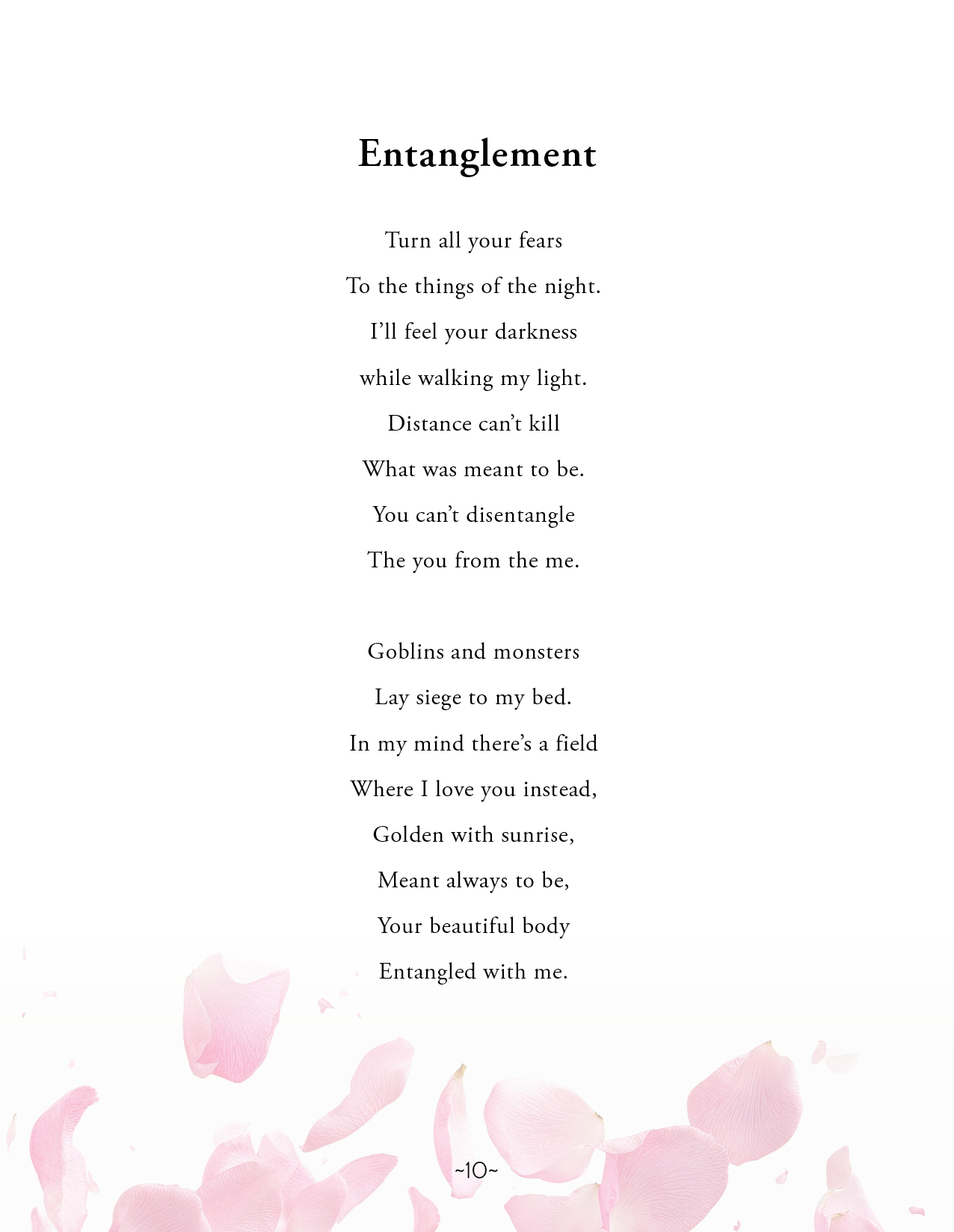 Entanglement

Turn all your fears
To the things of the night.
I'll feel your darkness
while walking my light.
Distance can't kill
What was meant to be.
You can't disentangle
The you from the me.

Goblins and monsters
Lay siege to my bed.
In my mind there's a field
Where I love you instead,
Golden with sunrise,
Meant always to be,
Your beautiful body
Entangled with me.

~10~